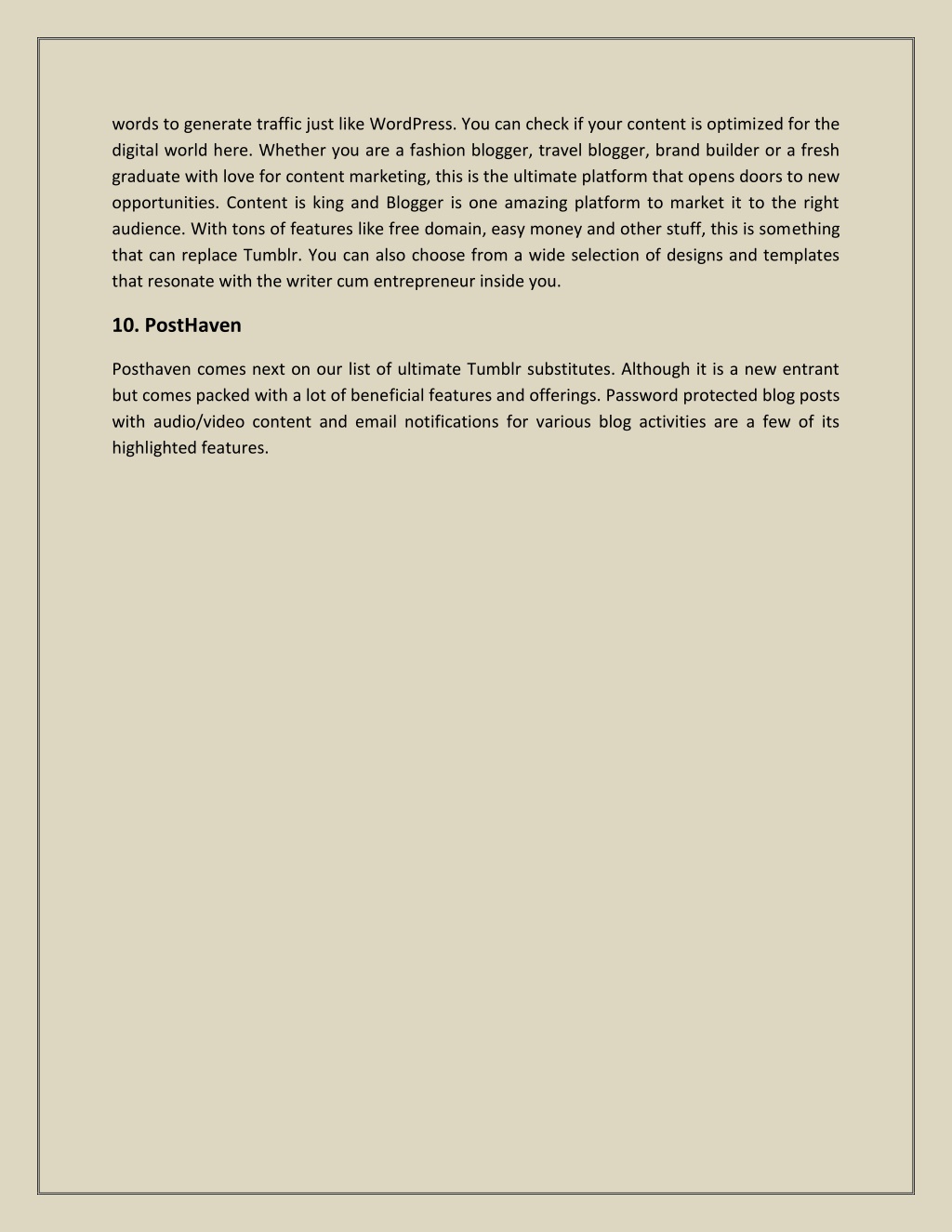 words to generate traffic just like WordPress. You can check if your content is optimized for the digital world here. Whether you are a fashion blogger, travel blogger, brand builder or a fresh graduate with love for content marketing, this is the ultimate platform that opens doors to new opportunities. Content is king and Blogger is one amazing platform to market it to the right audience. With tons of features like free domain, easy money and other stuff, this is something that can replace Tumblr. You can also choose from a wide selection of designs and templates that resonate with the writer cum entrepreneur inside you.

10. PostHaven

Posthaven comes next on our list of ultimate Tumblr substitutes. Although it is a new entrant but comes packed with a lot of beneficial features and offerings. Password protected blog posts with audio/video content and email notifications for various blog activities are a few of its highlighted features.